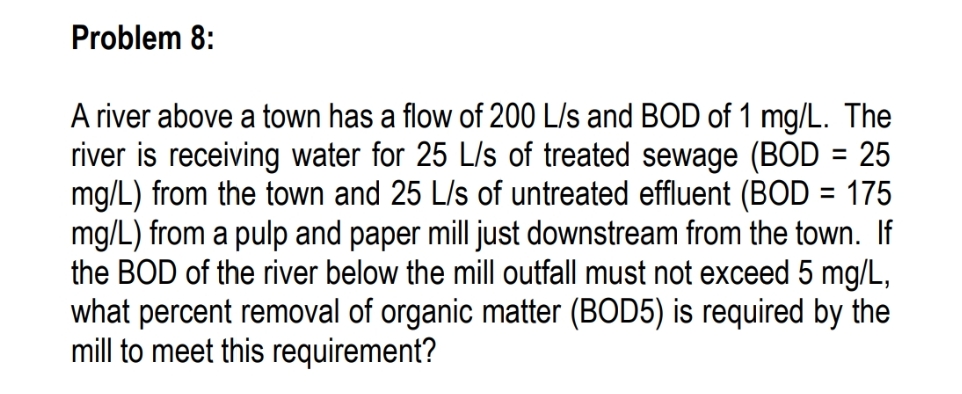 Problem 8:

A river above a town has a flow of 200 L/s and BOD of 1 mg/L. The river is receiving water for 25 L/s of treated sewage (BOD = 25 mg/L) from the town and 25 L/s of untreated effluent (BOD = 175 mg/L) from a pulp and paper mill just downstream from the town. If the BOD of the river below the mill outfall must not exceed 5 mg/L, what percent removal of organic matter (BOD5) is required by the mill to meet this requirement?